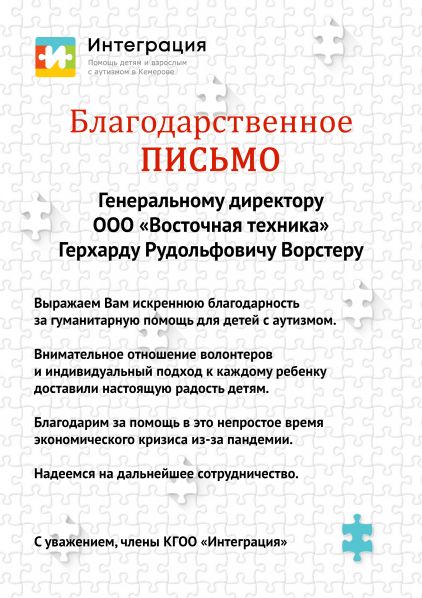 Интеграция
Помощь детям и взрослым
с аутизмом в Кемерове

Благодарственное
ПИСЬМО

Генеральному директору
ООО «Восточная техника»
Герхарду Рудольфовичу Ворстеру

Выражаем Вам искреннюю благодарность за гуманитарную помощь для детей с аутизмом.

Внимательное отношение волонтеров и индивидуальный подход к каждому ребенку доставили настоящую радость детям.

Благодарим за помощь в это непростое время экономического кризиса из-за пандемии.

Надеемся на дальнейшее сотрудничество.

С уважением, члены КГОО «Интеграция»